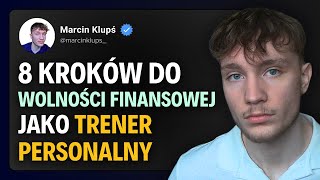 Marcin Klupś
@marcinklups_

8 KROKÓW DO WOLNOŚCI FINANSOWEJ JAKO TRENER PERSONALNY